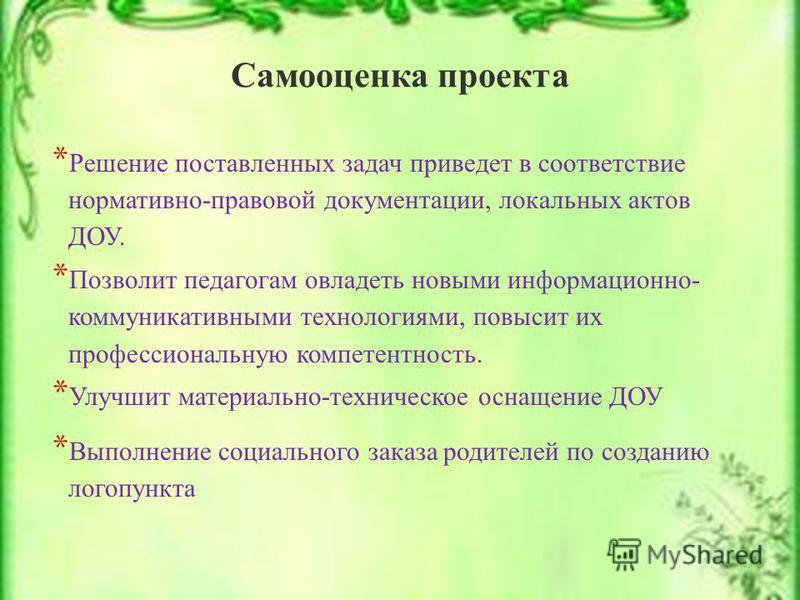 Самооценка проекта

* Решение поставленных задач приведет в соответствие нормативно-правовой документации, локальных актов ДОУ.

* Позволит педагогам овладеть новыми информационно-коммуникативными технологиями, повысит их профессиональную компетентность.

* Улучшит материально-техническое оснащение ДОУ

* Выполнение социального заказа родителей по созданию логопункта

MyShared